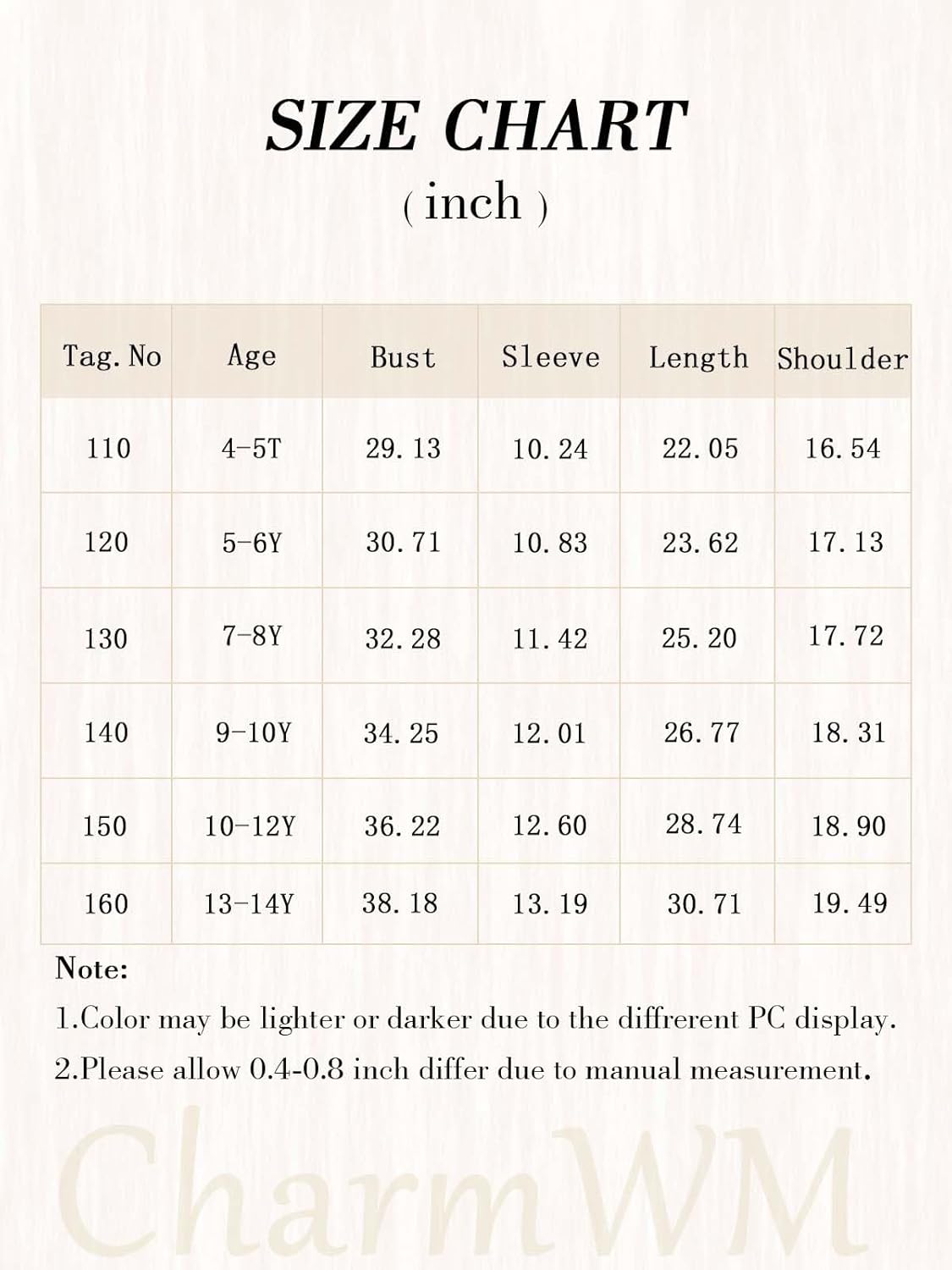 SIZE CHART
( inch )

| Tag. No | Age | Bust | Sleeve | Length | Shoulder |
|---|---|---|---|---|---|
| 110 | 4-5T | 29. 13 | 10. 24 | 22. 05 | 16. 54 |
| 120 | 5-6Y | 30. 71 | 10. 83 | 23. 62 | 17. 13 |
| 130 | 7-8Y | 32. 28 | 11. 42 | 25. 20 | 17. 72 |
| 140 | 9-10Y | 34. 25 | 12. 01 | 26. 77 | 18. 31 |
| 150 | 10-12Y | 36. 22 | 12. 60 | 28. 74 | 18. 90 |
| 160 | 13-14Y | 38. 18 | 13. 19 | 30. 71 | 19. 49 |

Note:
1.Color may be lighter or darker due to the diffrerent PC display.
2.Please allow 0.4-0.8 inch differ due to manual measurement.

CharmWM